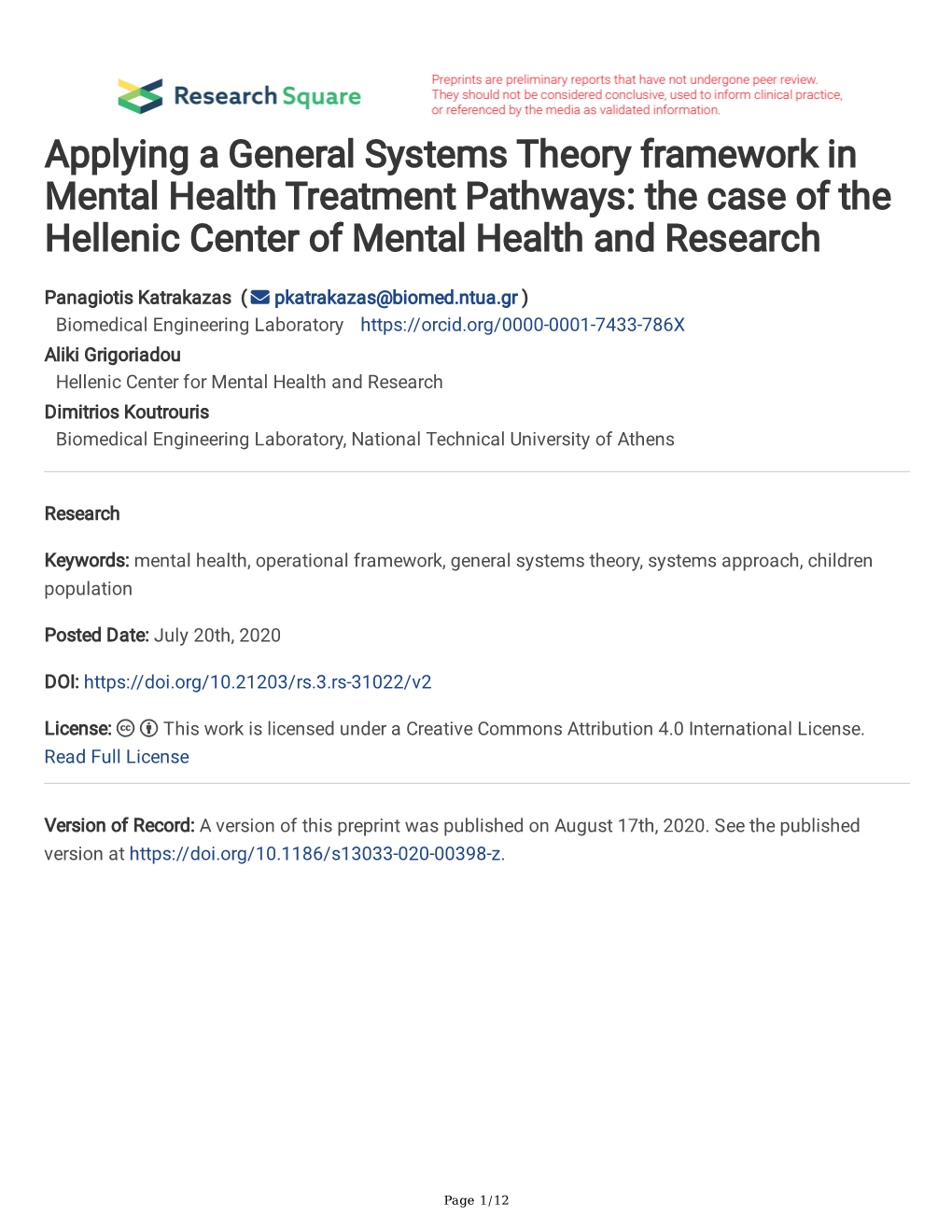 Research Square

Preprints are preliminary reports that have not undergone peer review. They should not be considered conclusive, used to inform clinical practice, or referenced by the media as validated information.

Applying a General Systems Theory framework in Mental Health Treatment Pathways: the case of the Hellenic Center of Mental Health and Research

Panagiotis Katrakazas ( pkatrakazas@biomed.ntua.gr )
Biomedical Engineering Laboratory https://orcid.org/0000-0001-7433-786X
Aliki Grigoriadou
Hellenic Center for Mental Health and Research
Dimitrios Koutrouris
Biomedical Engineering Laboratory, National Technical University of Athens

Research

Keywords: mental health, operational framework, general systems theory, systems approach, children population

Posted Date: July 20th, 2020

DOI: https://doi.org/10.21203/rs.3.rs-31022/v2

License: This work is licensed under a Creative Commons Attribution 4.0 International License. Read Full License

Version of Record: A version of this preprint was published on August 17th, 2020. See the published version at https://doi.org/10.1186/s13033-020-00398-z.

Page 1/12